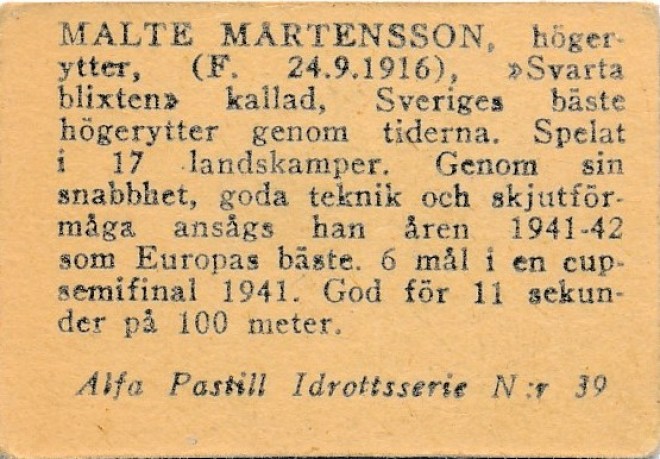 MALTE MÅRTENSSON, högerytter, (F. 24.9.1916), »Svarta blixten» kallad, Sveriges bäste högerytter genom tiderna. Spelat i 17 landskamper. Genom sin snabbhet, goda teknik och skjutförmåga ansågs han åren 1941-42 som Europas bäste. 6 mål i en cupsemifinal 1941. God för 11 sekunder på 100 meter.

Alfa Pastill Idrottsserie N:r 39